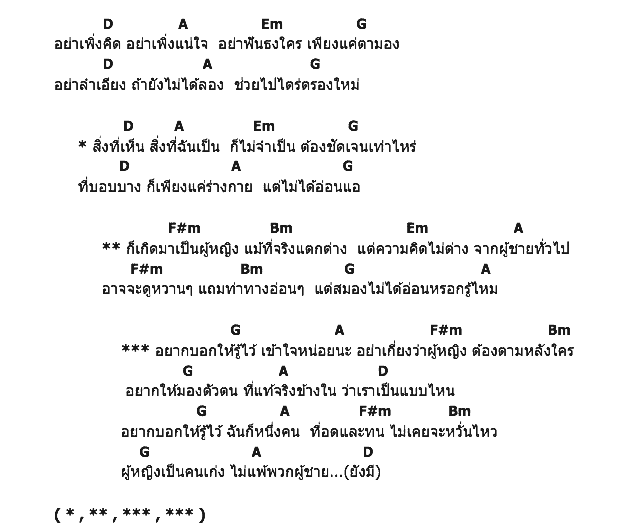 D A Em G
อย่าเพิ่งคิด อย่าเพิ่งแน่ใจ อย่าฟันธงใคร เพียงแค่ตามอง
D A G
อย่าลำเอียง ถ้ายังไม่ได้ลอง ช่วยไปไตร่ตรองใหม่

D A Em G
* สิ่งที่เห็น สิ่งที่ฉันเป็น ก็ไม่จำเป็น ต้องชัดเจนเท่าไหร่
D A G
ที่บอบบาง ก็เพียงแค่ร่างกาย แต่ไม่ได้อ่อนแอ

F#m Bm Em A
** ก็เกิดมาเป็นผู้หญิง แม้ที่จริงแตกต่าง แต่ความคิดไม่ต่าง จากผู้ชายทั่วไป
F#m Bm G A
อาจจะดูหวานๆ แถมท่าทางอ่อนๆ แต่สมองไม่ได้อ่อนหรอกรู้ไหม

G A F#m Bm
*** อยากบอกให้รู้ไว้ เข้าใจหน่อยนะ อย่าเกี่ยงว่าผู้หญิง ต้องตามหลังใคร
G A D
อยากให้มองตัวตน ที่แท้จริงข้างใน ว่าเราเป็นแบบไหน
G A F#m Bm
อยากบอกให้รู้ไว้ ฉันก็หนึ่งคน ที่อดและทน ไม่เคยจะหวั่นไหว
G A D
ผู้หญิงเป็นคนเก่ง ไม่แพ้พวกผู้ชาย...(ยังมี)

( * , ** , *** , *** )